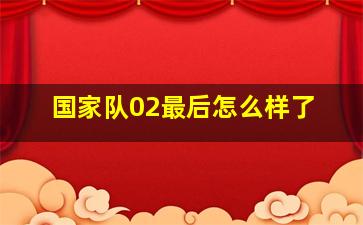 国家队02最后怎么样了